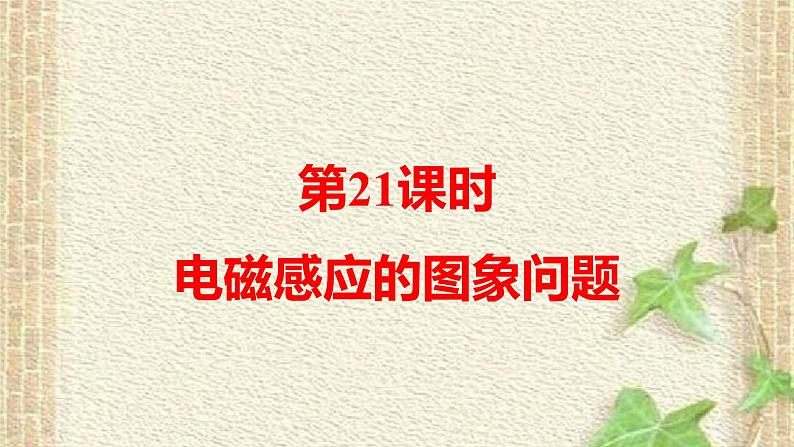 第21课时

电磁感应的图象问题